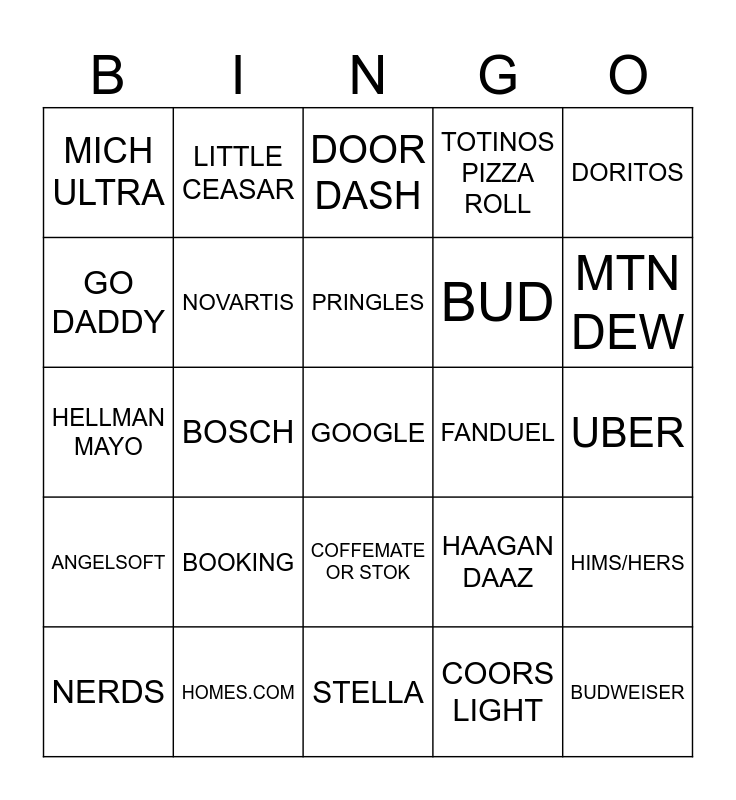 | B | I | N | G | O |
|---|---|---|---|---|
| MICH ULTRA | LITTLE CEASAR | DOOR DASH | TOTINOS PIZZA ROLL | DORITOS |
| GO DADDY | NOVARTIS | PRINGLES | BUD | MTN DEW |
| HELLMAN MAYO | BOSCH | GOOGLE | FANDUEL | UBER |
| ANGELSOFT | BOOKING | COFFEMATE OR STOK | HAAGAN DAAZ | HIMS/HERS |
| NERDS | HOMES.COM | STELLA | COORS LIGHT | BUDWEISER |